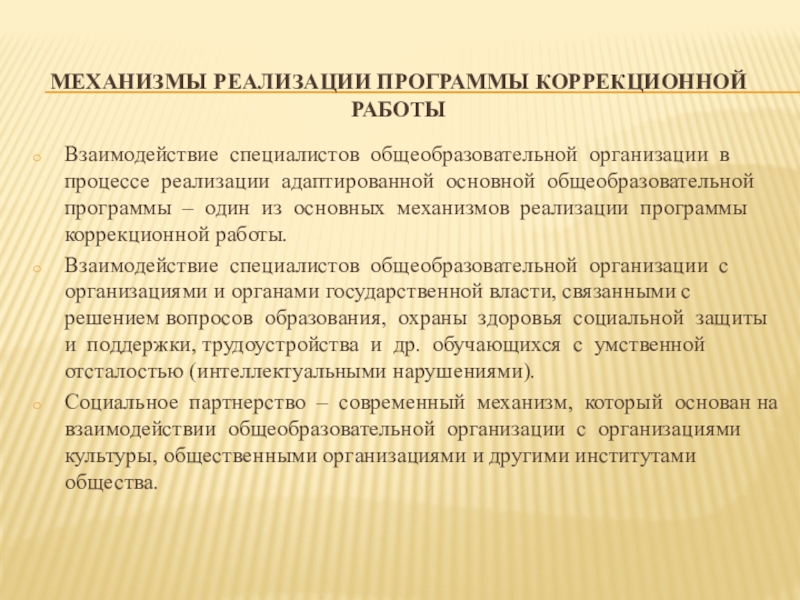 МЕХАНИЗМЫ РЕАЛИЗАЦИИ ПРОГРАММЫ КОРРЕКЦИОННОЙ РАБОТЫ

Взаимодействие специалистов общеобразовательной организации в процессе реализации адаптированной основной общеобразовательной программы – один из основных механизмов реализации программы коррекционной работы.

Взаимодействие специалистов общеобразовательной организации с организациями и органами государственной власти, связанными с решением вопросов образования, охраны здоровья социальной защиты и поддержки, трудоустройства и др. обучающихся с умственной отсталостью (интеллектуальными нарушениями).

Социальное партнерство – современный механизм, который основан на взаимодействии общеобразовательной организации с организациями культуры, общественными организациями и другими институтами общества.